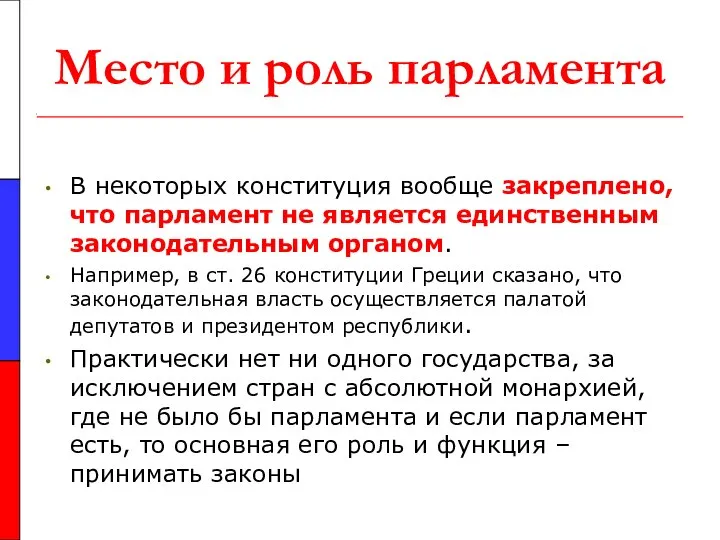 Место и роль парламента

• В некоторых конституция вообще закреплено, что парламент не является единственным законодательным органом.

• Например, в ст. 26 конституции Греции сказано, что законодательная власть осуществляется палатой депутатов и президентом республики.

• Практически нет ни одного государства, за исключением стран с абсолютной монархией, где не было бы парламента и если парламент есть, то основная его роль и функция – принимать законы